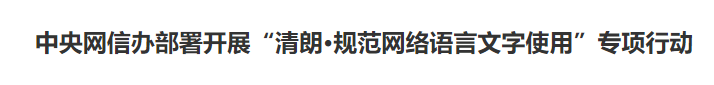 中央网信办部署开展“清朗•规范网络语言文字使用”专项行动